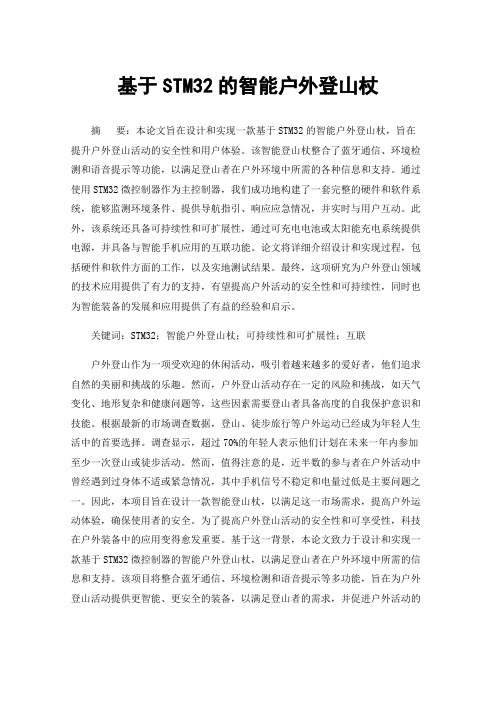 基于 STM32 的智能户外登山杖

摘 要：本论文旨在设计和实现一款基于 STM32 的智能户外登山杖，旨在提升户外登山活动的安全性和用户体验。该智能登山杖整合了蓝牙通信、环境检测和语音提示等功能，以满足登山者在户外环境中所需的各种信息和支持。通过使用 STM32 微控制器作为主控制器，我们成功地构建了一套完整的硬件和软件系统，能够监测环境条件、提供导航指引、响应应急情况，并实时与用户互动。此外，该系统还具备可持续性和可扩展性，通过可充电电池或太阳能充电系统提供电源，并具备与智能手机应用的互联功能。论文将详细介绍设计和实现过程，包括硬件和软件方面的工作，以及实地测试结果。最终，这项研究为户外登山领域的技术应用提供了有力的支持，有望提高户外活动的安全性和可持续性，同时也为智能装备的发展和应用提供了有益的经验和启示。

关键词：STM32；智能户外登山杖；可持续性和可扩展性；互联

户外登山作为一项受欢迎的休闲活动，吸引着越来越多的爱好者，他们追求自然的美丽和挑战的乐趣。然而，户外登山活动存在一定的风险和挑战，如天气变化、地形复杂和健康问题等，这些因素需要登山者具备高度的自我保护意识和技能。根据最新的市场调查数据，登山、徒步旅行等户外运动已经成为年轻人生活中的首要选择。调查显示，超过 70%的年轻人表示他们计划在未来一年内参加至少一次登山或徒步活动。然而，值得注意的是，近半数的参与者在户外活动中曾经遇到过身体不适或紧急情况，其中手机信号不稳定和电量过低是主要问题之一。因此，本项目旨在设计一款智能登山杖，以满足这一市场需求，提高户外运动体验，确保使用者的安全。为了提高户外登山活动的安全性和可享受性，科技在户外装备中的应用变得愈发重要。基于这一背景，本论文致力于设计和实现一款基于 STM32 微控制器的智能户外登山杖，以满足登山者在户外环境中所需的信息和支持。该项目将整合蓝牙通信、环境检测和语音提示等多功能，旨在为户外登山活动提供更智能、更安全的装备，以满足登山者的需求，并促进户外活动的